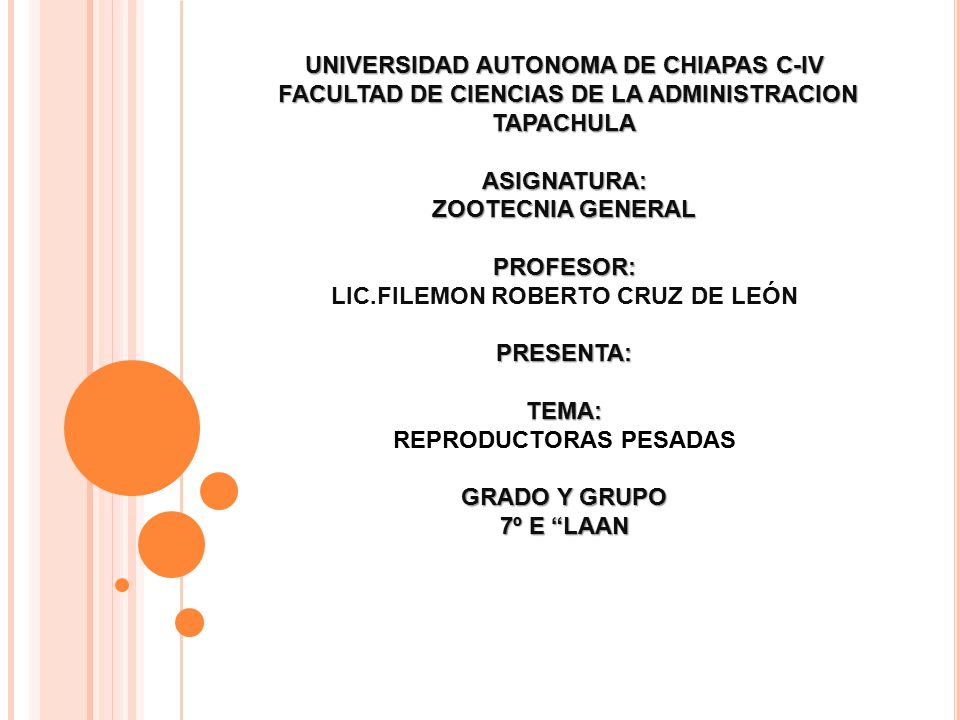 UNIVERSIDAD AUTONOMA DE CHIAPAS C-IV
FACULTAD DE CIENCIAS DE LA ADMINISTRACION
TAPACHULA

ASIGNATURA:
ZOOTECNIA GENERAL

PROFESOR:
LIC.FILEMON ROBERTO CRUZ DE LEÓN

PRESENTA:

TEMA:
REPRODUCTORAS PESADAS

GRADO Y GRUPO
7º E “LAAN